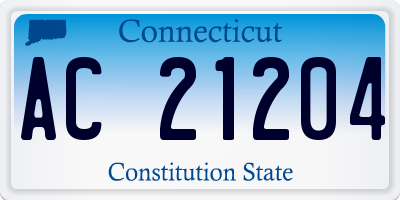 Connecticut

AC 21204

Constitution State